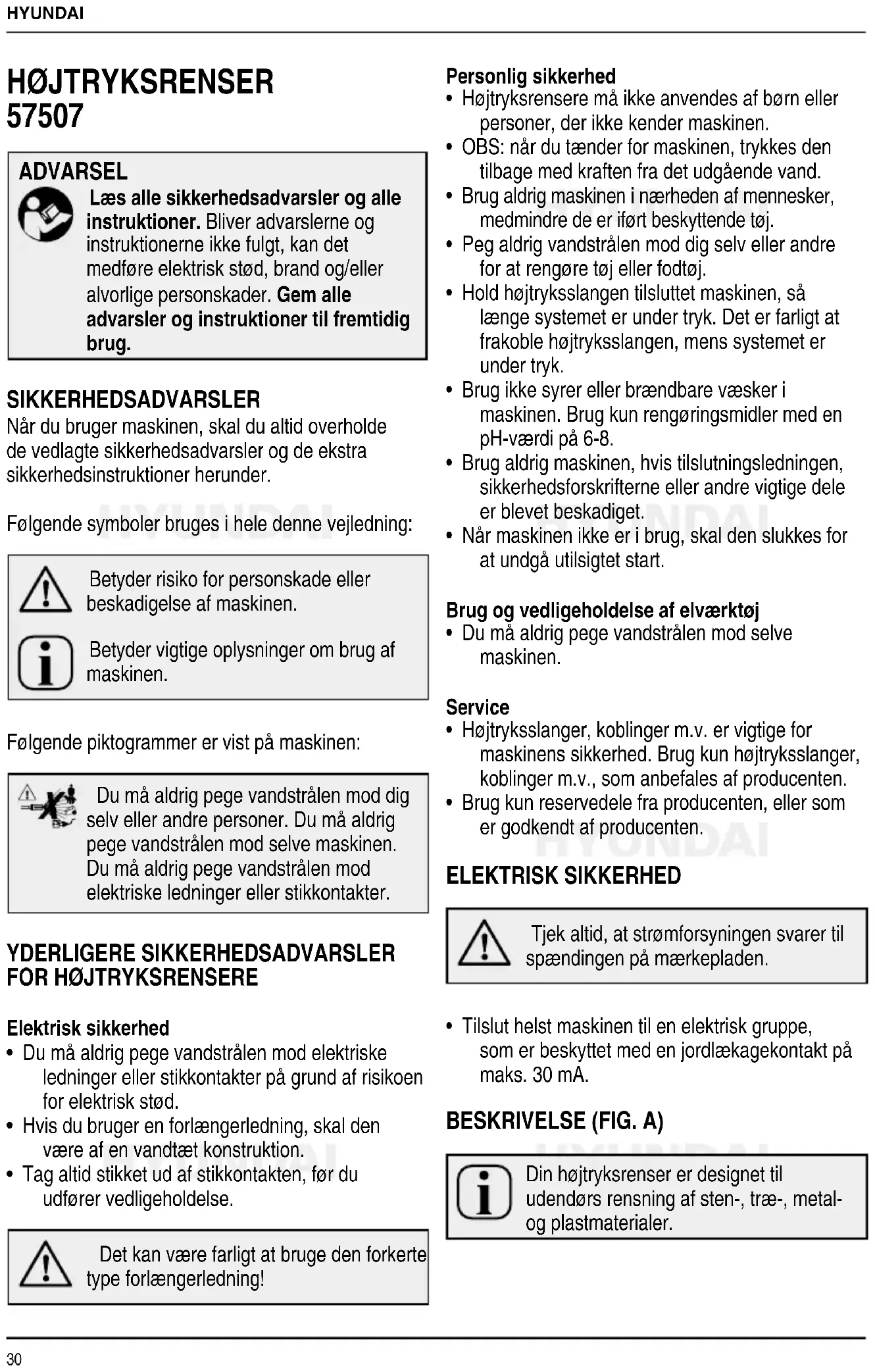 HYUNDAI

HØJTRYKSRENSER
57507

ADVARSEL
Læs alle sikkerhedsadvarsler og alle instruktioner. Bliver advarslerne og instruktionerne ikke fulgt, kan det medføre elektrisk stød, brand og/eller alvorlige personskader. Gem alle advarsler og instruktioner til fremtidig brug.

SIKKERHEDSADVARSLER
Når du bruger maskinen, skal du altid overholde de vedlagte sikkerhedsadvarsler og de ekstra sikkerhedsinstruktioner herunder.

Følgende symboler bruges i hele denne vejledning:

Betyder risiko for personskade eller beskadigelse af maskinen.

Betyder vigtige oplysninger om brug af maskinen.

Følgende piktogrammer er vist på maskinen:

Du må aldrig pege vandstrålen mod dig selv eller andre personer. Du må aldrig pege vandstrålen mod selve maskinen. Du må aldrig pege vandstrålen mod elektriske ledninger eller stikkontakter.

YDERLIGERE SIKKERHEDSADVARSLER FOR HØJTRYKSRENSERE

Elektrisk sikkerhed
• Du må aldrig pege vandstrålen mod elektriske ledninger eller stikkontakter på grund af risikoen for elektrisk stød.
• Hvis du bruger en forlængerledning, skal den være af en vandtæt konstruktion.
• Tag altid stikket ud af stikkontakten, før du udfører vedligeholdelse.

Det kan være farligt at bruge den forkerte type forlængerledning!

Personlig sikkerhed
• Højtryksrensere må ikke anvendes af børn eller personer, der ikke kender maskinen.
• OBS: når du tænder for maskinen, trykkes den tilbage med kraften fra det udgående vand.
• Brug aldrig maskinen i nærheden af mennesker, medmindre de er iført beskyttende tøj.
• Peg aldrig vandstrålen mod dig selv eller andre for at rengøre tøj eller fodtøj.
• Hold højtryksslangen tilsluttet maskinen, så længe systemet er under tryk. Det er farligt at frakoble højtryksslangen, mens systemet er under tryk.
• Brug ikke syrer eller brændbare væsker i maskinen. Brug kun rengøringsmidler med en pH-værdi på 6-8.
• Brug aldrig maskinen, hvis tilslutningsledningen, sikkerhedsforskrifterne eller andre vigtige dele er blevet beskadiget.
• Når maskinen ikke er i brug, skal den slukkes for at undgå utilsigtet start.

Brug og vedligeholdelse af elværktøj
• Du må aldrig pege vandstrålen mod selve maskinen.

Service
• Højtryksslanger, koblinger m.v. er vigtige for maskinens sikkerhed. Brug kun højtryksslanger, koblinger m.v., som anbefales af producenten.
• Brug kun reservedele fra producenten, eller som er godkendt af producenten.

ELEKTRISK SIKKERHED

Tjek altid, at strømforsyningen svarer til spændingen på mærkepladen.

• Tilslut helst maskinen til en elektrisk gruppe, som er beskyttet med en jordlækagekontakt på maks. 30 mA.

BESKRIVELSE (FIG. A)

Din højtryksrenser er designet til udendørs rensning af sten-, træ-, metal- og plastmaterialer.

30